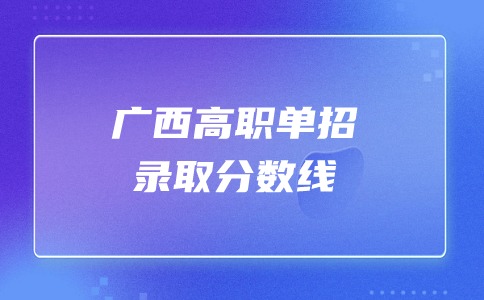 广西高职单招
录取分数线